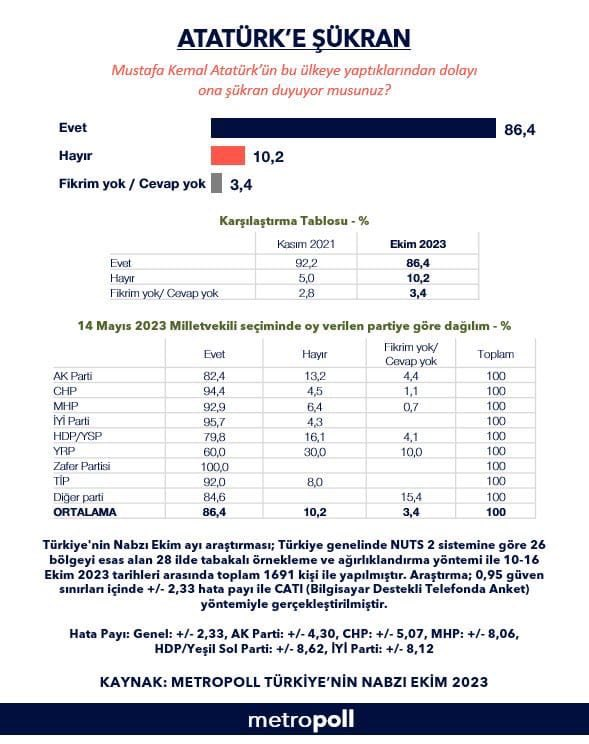 ATATÜRK'E ŞÜKRAN

Mustafa Kemal Atatürk'ün bu ülkeye yaptıklarından dolayı ona şükran duyuyor musunuz?

Evet 86,4
Hayır 10,2
Fikrim yok / Cevap yok 3,4

Karşılaştırma Tablosu - %

| | Kasım 2021 | Ekim 2023 |
|---|---|---|
| Evet | 92,2 | 86,4 |
| Hayır | 5,0 | 10,2 |
| Fikrim yok/ Cevap yok | 2,8 | 3,4 |

14 Mayıs 2023 Milletvekili seçiminde oy verilen partiye göre dağılım - %

| | Evet | Hayır | Fikrim yok/ Cevap yok | Toplam |
|---|---|---|---|---|
| AK Parti | 82,4 | 13,2 | 4,4 | 100 |
| CHP | 94,4 | 4,5 | 1,1 | 100 |
| MHP | 92,9 | 6,4 | 0,7 | 100 |
| İYİ Parti | 95,7 | 4,3 | | 100 |
| HDP/YSP | 79,8 | 16,1 | 4,1 | 100 |
| YRP | 60,0 | 30,0 | 10,0 | 100 |
| Zafer Partisi | 100,0 | | | 100 |
| TİP | 92,0 | 8,0 | | 100 |
| Diğer parti | 84,6 | | 15,4 | 100 |
| ORTALAMA | 86,4 | 10,2 | 3,4 | 100 |

Türkiye'nin Nabzı Ekim ayı araştırması; Türkiye genelinde NUTS 2 sistemine göre 26 bölgeyi esas alan 28 ilde tabakalı örnekleme ve ağırlıklandırma yöntemi ile 10-16 Ekim 2023 tarihleri arasında toplam 1691 kişi ile yapılmıştır. Araştırma; 0,95 güven sınırları içinde +/- 2,33 hata payı ile CATI (Bilgisayar Destekli Telefonda Anket) yöntemiyle gerçekleştirilmiştir.

Hata Payı: Genel: +/- 2,33, AK Parti: +/- 4,30, CHP: +/- 5,07, MHP: +/- 8,06, HDP/Yeşil Sol Parti: +/- 8,62, İYİ Parti: +/- 8,12

KAYNAK: METROPOLL TÜRKİYE'NİN NABZI EKİM 2023

metropoll